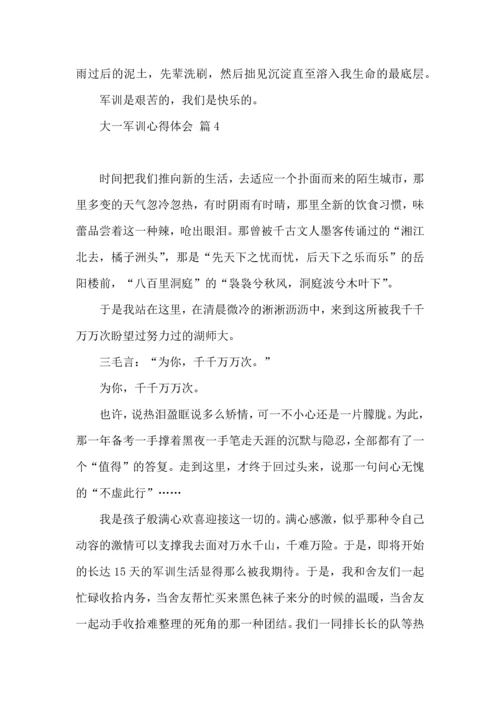 雨过后的泥土，先辈洗刷，然后拙见沉淀直至溶入我生命的最底层。

军训是艰苦的，我们是快乐的。

大一军训心得体会 篇4

时间把我们推向新的生活，去适应一个扑面而来的陌生城市，那里多变的天气忽冷忽热，有时阴雨有时晴，那里全新的饮食习惯，味蕾品尝着这一种辣，呛出眼泪。那曾被千古文人墨客传诵过的“湘江北去，橘子洲头”，那是“先天下之忧而忧，后天下之乐而乐”的岳阳楼前，“八百里洞庭”的“袅袅兮秋风，洞庭波兮木叶下”。

于是我站在这里，在清晨微冷的淅淅沥沥中，来到这所被我千千万万次盼望过努力过的湖师大。

三毛言：“为你，千千万万次。”

为你，千千万万次。

也许，说热泪盈眶说多么矫情，可一不小心还是一片朦胧。为此，那一年备考一手撑着黑夜一手笔走天涯的沉默与隐忍，全部都有了一个“值得”的答复。走到这里，才终于回过头来，说那一句问心无愧的“不虚此行”……

我是孩子般满心欢喜迎接这一切的。满心感激，似乎那种令自己动容的激情可以支撑我去面对万水千山，千难万险。于是，即将开始的长达15天的军训生活显得那么被我期待。于是，我和舍友们一起忙碌收拾内务，当舍友帮忙买来黑色袜子来分的时候的温暖，当舍友一起动手收拾难整理的死角的那一种团结。我们一同排长长的队等热